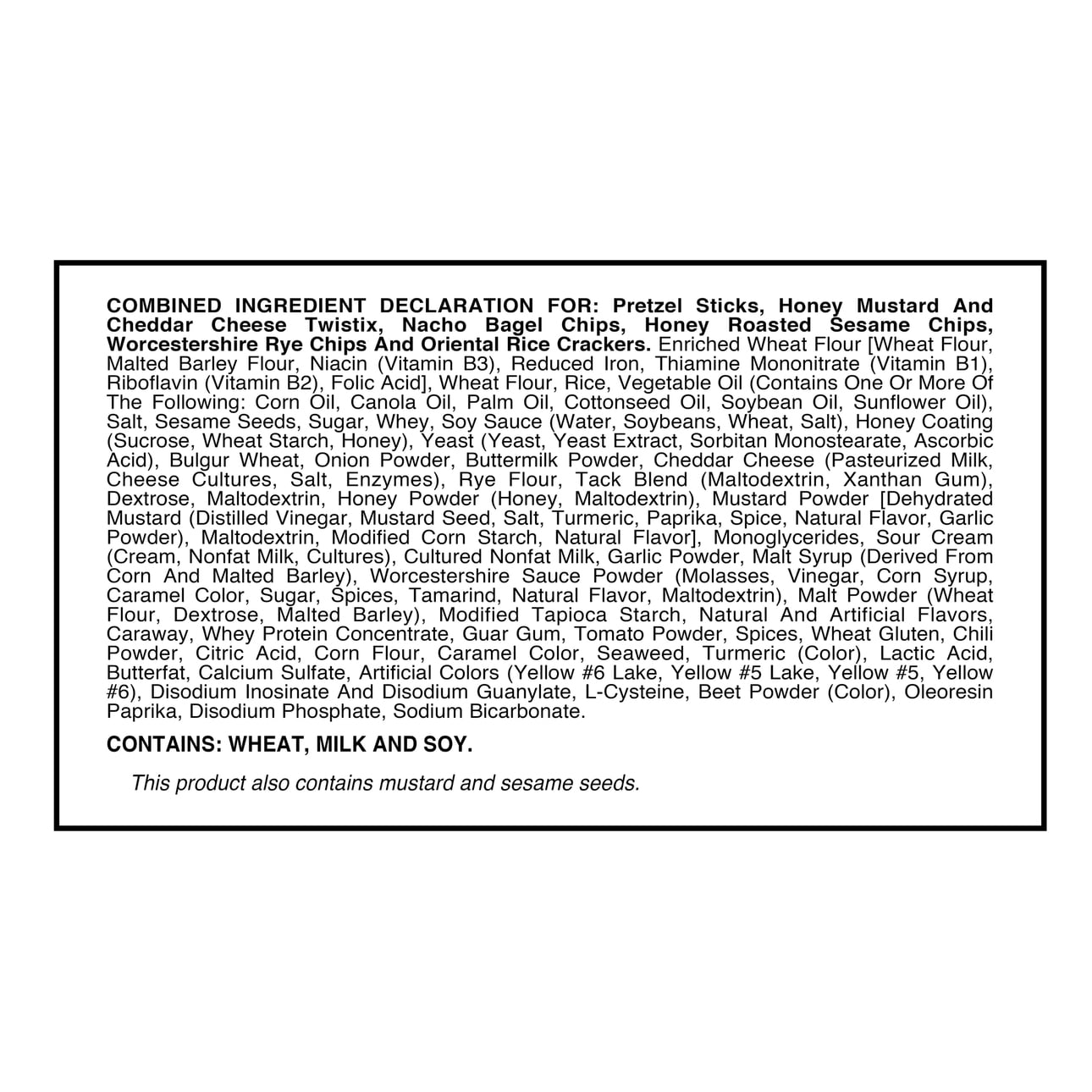 COMBINED INGREDIENT DECLARATION FOR: Pretzel Sticks, Honey Mustard And Cheddar Cheese Twistix, Nacho Bagel Chips, Honey Roasted Sesame Chips, Worcestershire Rye Chips And Oriental Rice Crackers. Enriched Wheat Flour [Wheat Flour, Malted Barley Flour, Niacin (Vitamin B3), Reduced Iron, Thiamine Mononitrate (Vitamin B1), Riboflavin (Vitamin B2), Folic Acid], Wheat Flour, Rice, Vegetable Oil (Contains One Or More Of The Following: Corn Oil, Canola Oil, Palm Oil, Cottonseed Oil, Soybean Oil, Sunflower Oil), Salt, Sesame Seeds, Sugar, Whey, Soy Sauce (Water, Soybeans, Wheat, Salt), Honey Coating (Sucrose, Wheat Starch, Honey), Yeast (Yeast, Yeast Extract, Sorbitan Monostearate, Ascorbic Acid), Bulgur Wheat, Onion Powder, Buttermilk Powder, Cheddar Cheese (Pasteurized Milk, Cheese Cultures, Salt, Enzymes), Rye Flour, Tack Blend (Maltodextrin, Xanthan Gum), Dextrose, Maltodextrin, Honey Powder (Honey, Maltodextrin), Mustard Powder [Dehydrated Mustard (Distilled Vinegar, Mustard Seed, Salt, Turmeric, Paprika, Spice, Natural Flavor, Garlic Powder), Maltodextrin, Modified Corn Starch, Natural Flavor], Monoglycerides, Sour Cream (Cream, Nonfat Milk, Cultures), Cultured Nonfat Milk, Garlic Powder, Malt Syrup (Derived From Corn And Malted Barley), Worcestershire Sauce Powder (Molasses, Vinegar, Corn Syrup, Caramel Color, Sugar, Spices, Tamarind, Natural Flavor, Maltodextrin), Malt Powder (Wheat Flour, Dextrose, Malted Barley), Modified Tapioca Starch, Natural And Artificial Flavors, Caraway, Whey Protein Concentrate, Guar Gum, Tomato Powder, Spices, Wheat Gluten, Chili Powder, Citric Acid, Corn Flour, Caramel Color, Seaweed, Turmeric (Color), Lactic Acid, Butterfat, Calcium Sulfate, Artificial Colors (Yellow #6 Lake, Yellow #5 Lake, Yellow #5, Yellow #6), Disodium Inosinate And Disodium Guanylate, L-Cysteine, Beet Powder (Color), Oleoresin Paprika, Disodium Phosphate, Sodium Bicarbonate.

CONTAINS: WHEAT, MILK AND SOY.

This product also contains mustard and sesame seeds.